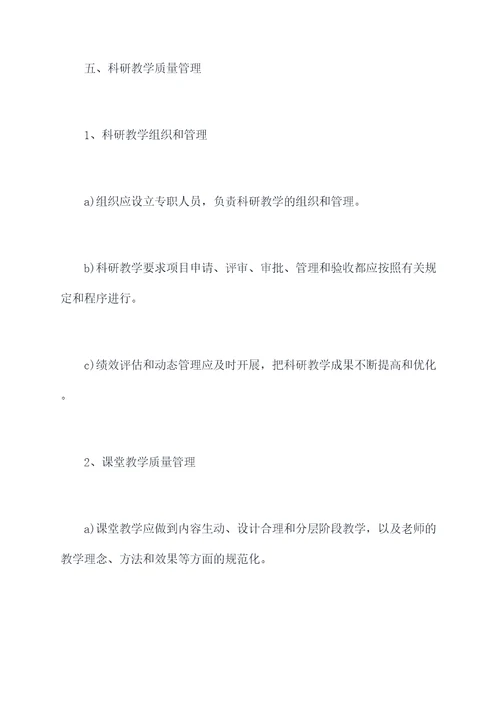 五、科研教学质量管理

1、科研教学组织和管理

a)组织应设立专职人员，负责科研教学的组织和管理。

b)科研教学要求项目申请、评审、审批、管理和验收都应按照有关规定和程序进行。

c)绩效评估和动态管理应及时开展，把科研教学成果不断提高和优化。

2、课堂教学质量管理

a)课堂教学应做到内容生动、设计合理和分层阶段教学，以及老师的教学理念、方法和效果等方面的规范化。